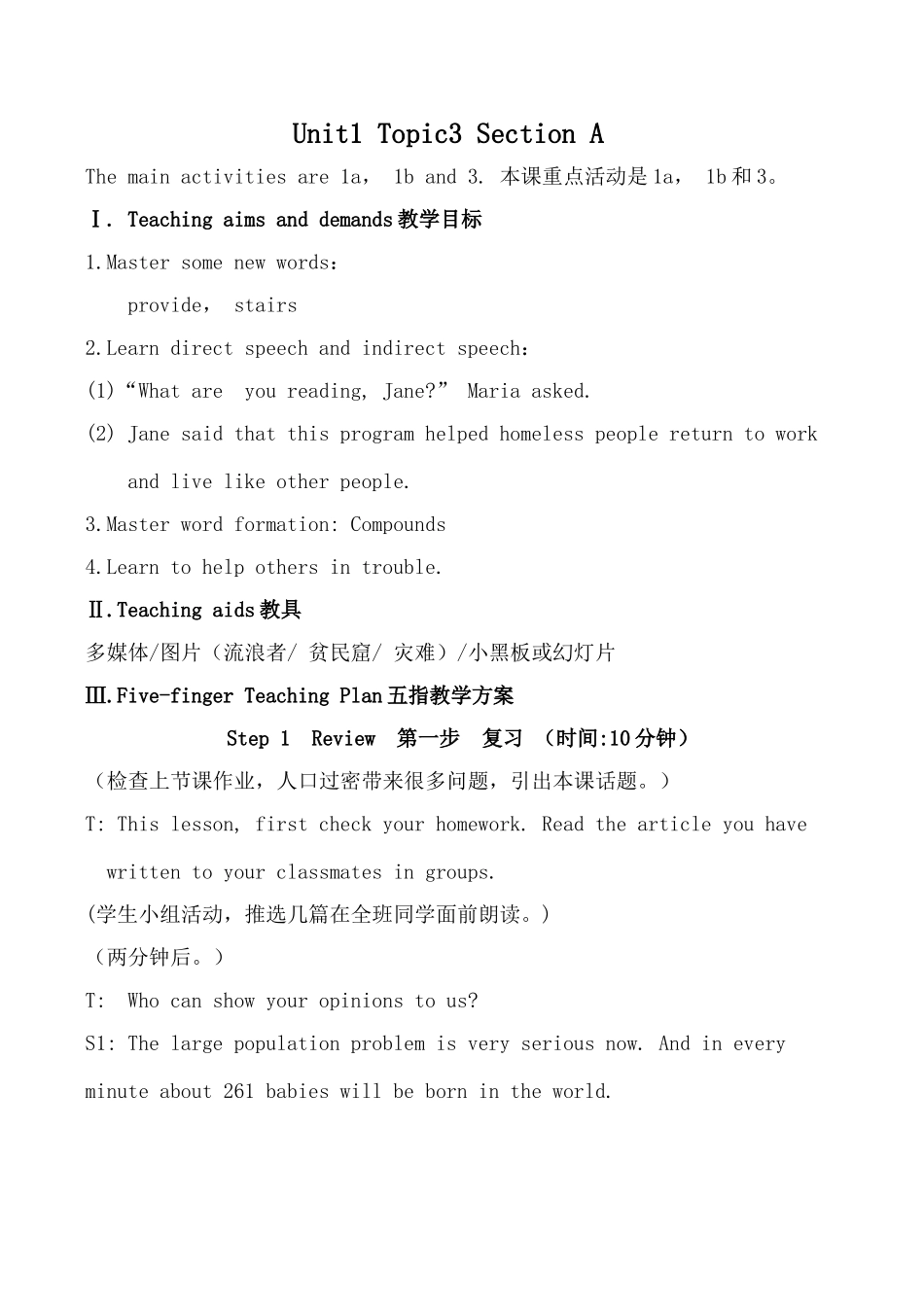 Unit1 Topic3 Section A

The main activities are 1a， 1b and 3. 本课重点活动是1a， 1b和3。

Ⅰ. Teaching aims and demands教学目标

1.Master some new words：

provide， stairs

2.Learn direct speech and indirect speech：

(1)“What are you reading, Jane?” Maria asked.

(2) Jane said that this program helped homeless people return to work and live like other people.

3.Master word formation: Compounds

4.Learn to help others in trouble.

Ⅱ.Teaching aids教具

多媒体/图片（流浪者/ 贫民窟/ 灾难）/小黑板或幻灯片

Ⅲ.Five-finger Teaching Plan五指教学方案

Step 1 Review 第一步 复习 （时间:10分钟）

（检查上节课作业，人口过密带来很多问题，引出本课话题。）

T: This lesson, first check your homework. Read the article you have written to your classmates in groups.

(学生小组活动，推选几篇在全班同学面前朗读。)

（两分钟后。）

T: Who can show your opinions to us?

S1: The large population problem is very serious now. And in every minute about 261 babies will be born in the world.